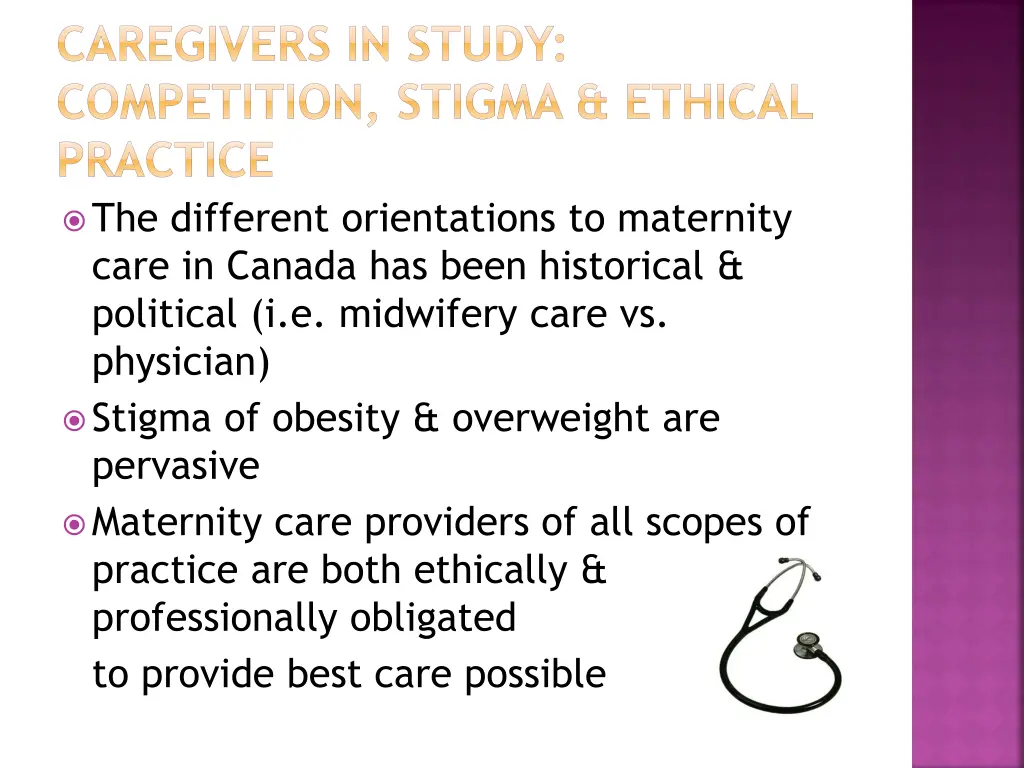 CAREGIVERS IN STUDY: COMPETITION, STIGMA & ETHICAL PRACTICE

The different orientations to maternity care in Canada has been historical & political (i.e. midwifery care vs. physician)

Stigma of obesity & overweight are pervasive

Maternity care providers of all scopes of practice are both ethically & professionally obligated

to provide best care possible